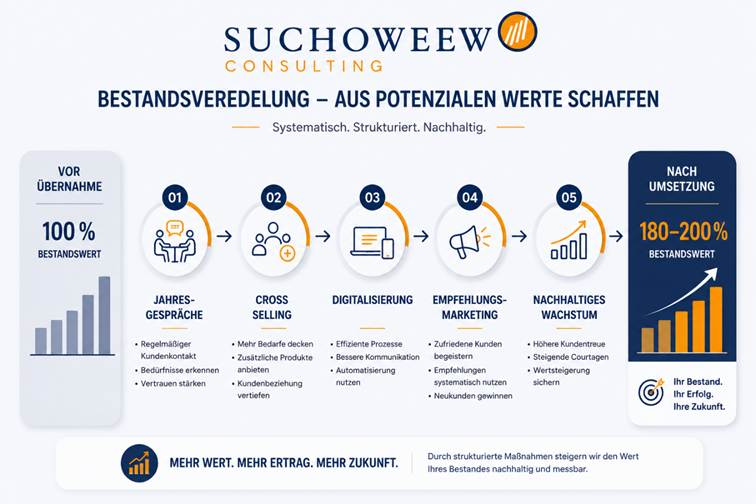 SUCHOWEEW
CONSULTING

BESTANDSVEREDELUNG – AUS POTENZIALEN WERTE SCHAFFEN

Systematisch. Strukturiert. Nachhaltig.

VOR ÜBERNAHME

100 %
BESTANDSWERT

01
JAHRES-GESPRÄCHE
• Regelmäßiger Kundenkontakt
• Bedürfnisse erkennen
• Vertrauen stärken

02
CROSS SELLING
• Mehr Bedarfe decken
• Zusätzliche Produkte anbieten
• Kundenbeziehung vertiefen

03
DIGITALISIERUNG
• Effiziente Prozesse
• Bessere Kommunikation
• Automatisierung nutzen

04
EMPFEHLUNGS-MARKETING
• Zufriedene Kunden begeistern
• Empfehlungen systematisch nutzen
• Neukunden gewinnen

05
NACHHALTIGES WACHSTUM
• Höhere Kundentreue
• Steigende Courtagen
• Wertsteigerung sichern

NACH UMSETZUNG

180–200 %
BESTANDSWERT

Ihr Bestand.
Ihr Erfolg.
Ihre Zukunft.

MEHR WERT. MEHR ERTRAG. MEHR ZUKUNFT.

Durch strukturierte Maßnahmen steigern wir den Wert Ihres Bestandes nachhaltig und messbar.